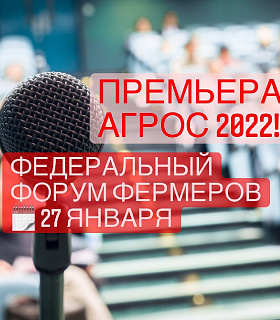 ПРЕМЬЕРА
АГРОС 2022!

ФЕДЕРАЛЬНЫЙ
ФОРУМ ФЕРМЕРОВ
27 ЯНВАРЯ